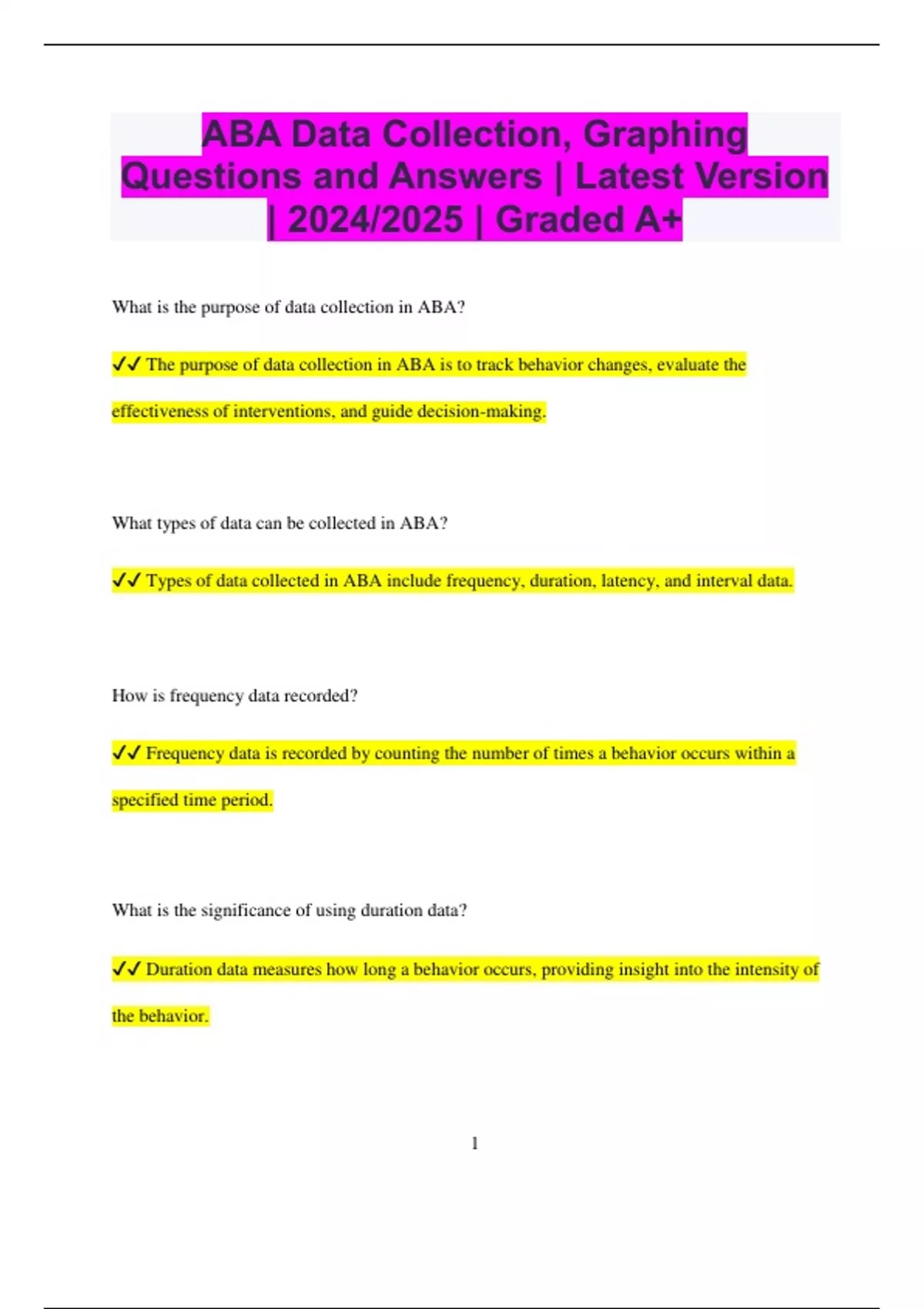 ABA Data Collection, Graphing Questions and Answers | Latest Version | 2024/2025 | Graded A+

What is the purpose of data collection in ABA?

✔✔ The purpose of data collection in ABA is to track behavior changes, evaluate the effectiveness of interventions, and guide decision-making.

What types of data can be collected in ABA?

✔✔ Types of data collected in ABA include frequency, duration, latency, and interval data.

How is frequency data recorded?

✔✔ Frequency data is recorded by counting the number of times a behavior occurs within a specified time period.

What is the significance of using duration data?

✔✔ Duration data measures how long a behavior occurs, providing insight into the intensity of the behavior.

1